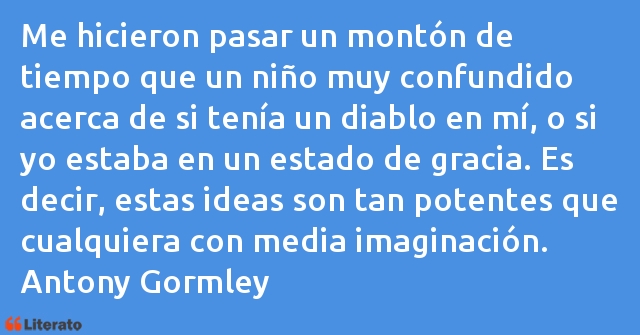 Me hicieron pasar un montón de tiempo que un niño muy confundido acerca de si tenía un diablo en mí, o si yo estaba en un estado de gracia. Es decir, estas ideas son tan potentes que cualquiera con media imaginación.
Antony Gormley

Literato